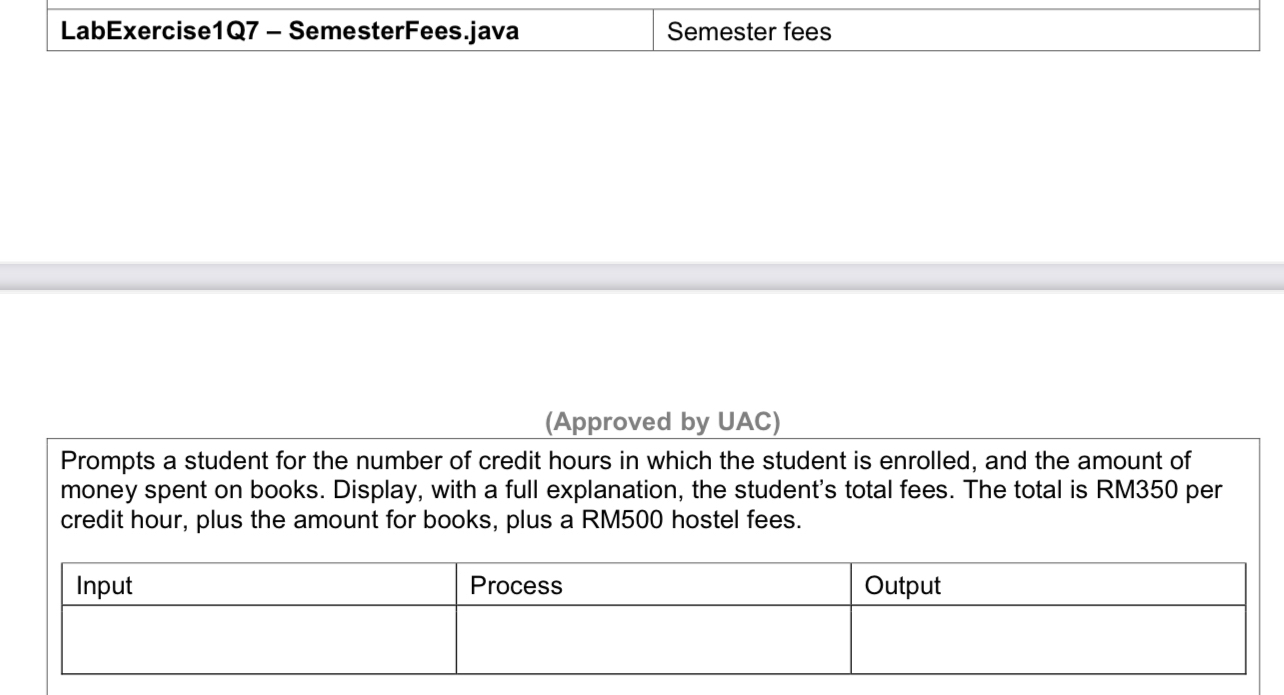 | LabExercise1Q7 – SemesterFees.java | Semester fees |
|---|---|

(Approved by UAC)

Prompts a student for the number of credit hours in which the student is enrolled, and the amount of money spent on books. Display, with a full explanation, the student's total fees. The total is RM350 per credit hour, plus the amount for books, plus a RM500 hostel fees.

| Input | Process | Output |
|---|---|---|
| | | |